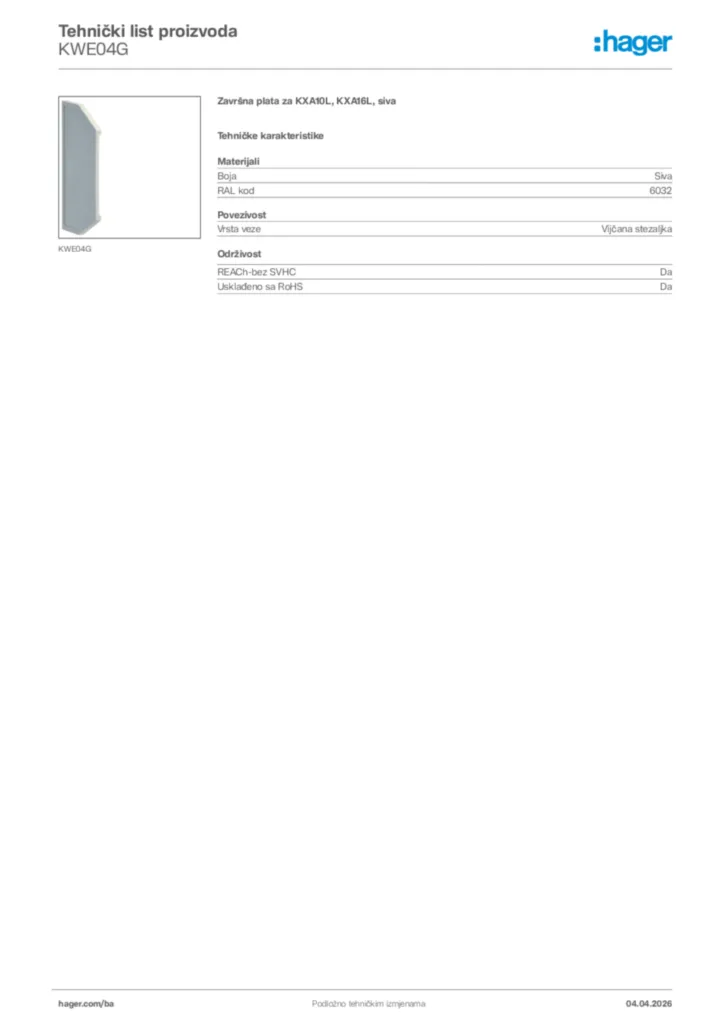 Tehnički list proizvoda
KWE04G

:hager

KWE04G

Završna plata za KXA10L, KXA16L, siva

Tehničke karakteristike

Materijali

Boja
Siva

RAL kod
6032

Povezivost

Vrsta veze
Vijčana stezaljka

Održivost

REACh-bez SVHC
Da

Usklađeno sa RoHS
Da

hager.com/ba

Podložno tehničkim izmjenama

04.04.2026